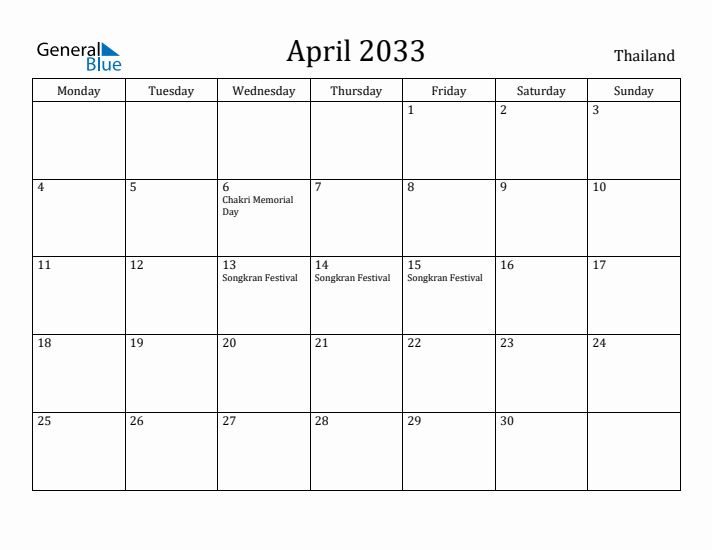 General Blue

April 2033

Thailand

| Monday | Tuesday | Wednesday | Thursday | Friday | Saturday | Sunday |
|---|---|---|---|---|---|---|
| | | | | 1 | 2 | 3 |
| 4 | 5 | 6 Chakri Memorial Day | 7 | 8 | 9 | 10 |
| 11 | 12 | 13 Songkran Festival | 14 Songkran Festival | 15 Songkran Festival | 16 | 17 |
| 18 | 19 | 20 | 21 | 22 | 23 | 24 |
| 25 | 26 | 27 | 28 | 29 | 30 | |